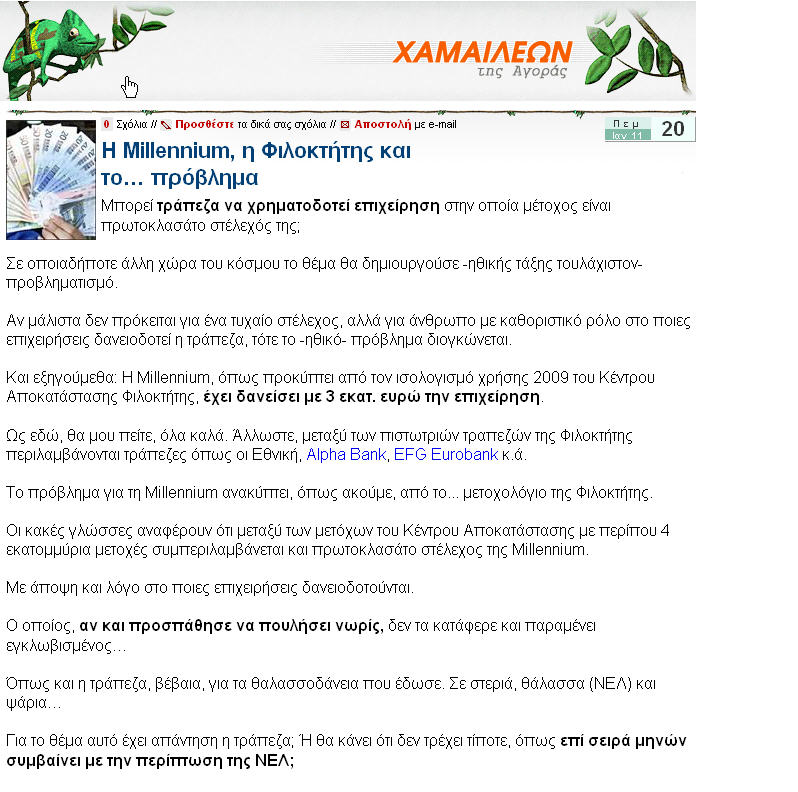 ΧΑΜΑΙΛΕΩΝ
της Αγοράς

0 Σχόλια // Προσθέστε τα δικά σας σχόλια // Αποστολή με e-mail

Πεμ
Ιαν 11
20

Η Millennium, η Φιλοκτήτης και το... πρόβλημα

Μπορεί τράπεζα να χρηματοδοτεί επιχείρηση στην οποία μέτοχος είναι πρωτοκλασάτο στέλεχός της;

Σε οποιαδήποτε άλλη χώρα του κόσμου το θέμα θα δημιουργούσε -ηθικής τάξης τουλάχιστον- προβληματισμό.

Αν μάλιστα δεν πρόκειται για ένα τυχαίο στέλεχος, αλλά για άνθρωπο με καθοριστικό ρόλο στο ποιες επιχειρήσεις δανειοδοτεί η τράπεζα, τότε το -ηθικό- πρόβλημα διογκώνεται.

Και εξηγούμεθα: Η Millennium, όπως προκύπτει από τον ισολογισμό χρήσης 2009 του Κέντρου Αποκατάστασης Φιλοκτήτης, έχει δανείσει με 3 εκατ. ευρώ την επιχείρηση.

Ως εδώ, θα μου πείτε, όλα καλά. Άλλωστε, μεταξύ των πιστωτριών τραπεζών της Φιλοκτήτης περιλαμβάνονται τράπεζες όπως οι Εθνική, Alpha Bank, EFG Eurobank κ.ά.

Το πρόβλημα για τη Millennium ανακύπτει, όπως ακούμε, από το... μετοχολόγιο της Φιλοκτήτης.

Οι κακές γλώσσες αναφέρουν ότι μεταξύ των μετόχων του Κέντρου Αποκατάστασης με περίπου 4 εκατομμύρια μετοχές συμπεριλαμβάνεται και πρωτοκλασάτο στέλεχος της Millennium.

Με άποψη και λόγο στο ποιες επιχειρήσεις δανειοδοτούνται.

Ο οποίος, αν και προσπάθησε να πουλήσει νωρίς, δεν τα κατάφερε και παραμένει εγκλωβισμένος...

Όπως και η τράπεζα, βέβαια, για τα θαλασσοδάνεια που έδωσε. Σε στεριά, θάλασσα (ΝΕΛ) και ψάρια...

Για το θέμα αυτό έχει απάντηση η τράπεζα; Ή θα κάνει ότι δεν τρέχει τίποτε, όπως επί σειρά μηνών συμβαίνει με την περίπτωση της ΝΕΛ;